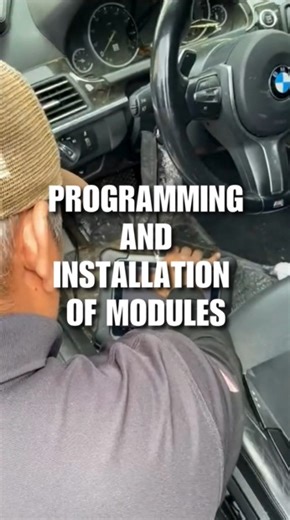 PROGRAMMING AND INSTALLATION OF MODULES